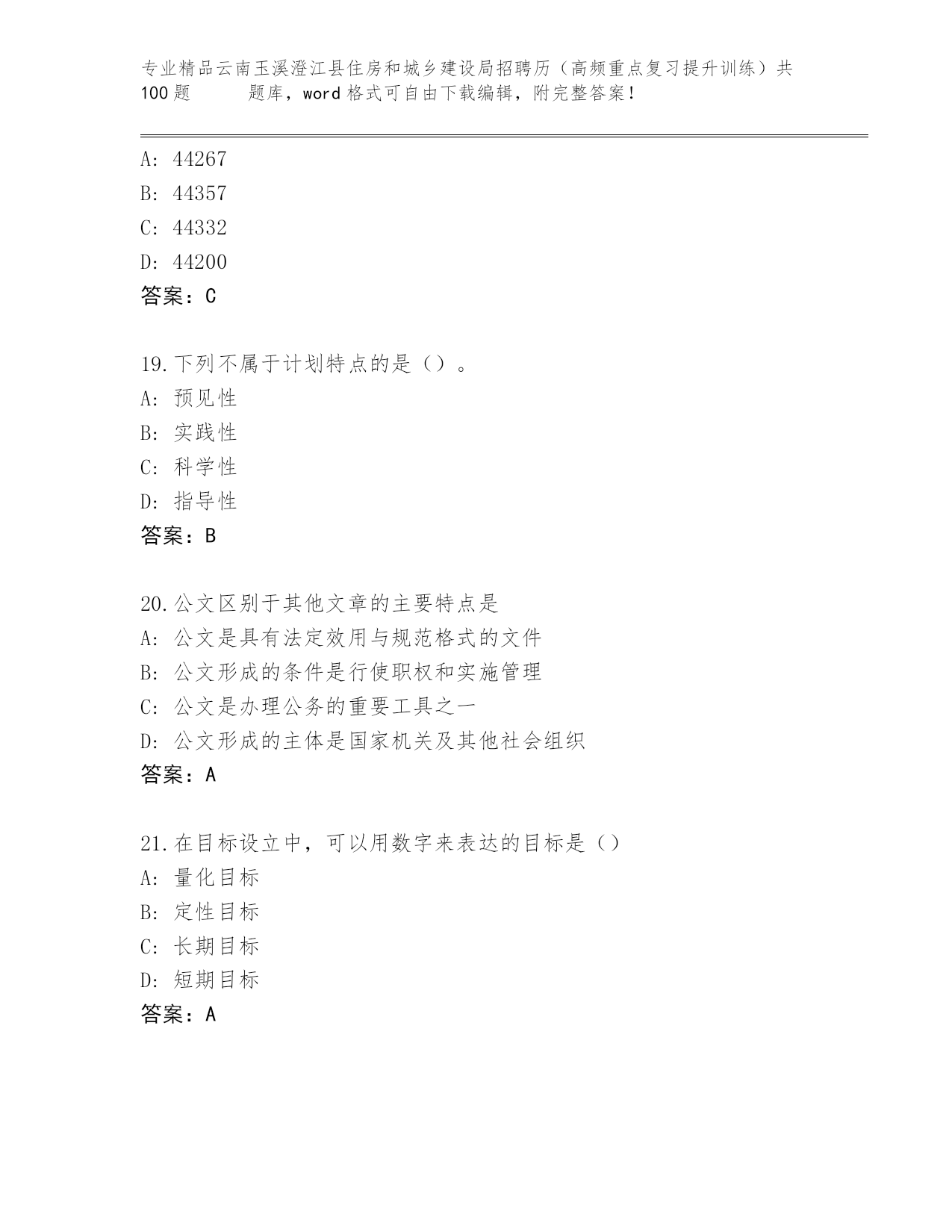 专业精品云南玉溪澄江县住房和城乡建设局招聘历（高频重点复习提升训练）共100题 题库，word格式可自由下载编辑，附完整答案！

A: 44267
B: 44357
C: 44332
D: 44200
答案：C

19.下列不属于计划特点的是（）。
A: 预见性
B: 实践性
C: 科学性
D: 指导性
答案：B

20.公文区别于其他文章的主要特点是
A: 公文是具有法定效用与规范格式的文件
B: 公文形成的条件是行使职权和实施管理
C: 公文是办理公务的重要工具之一
D: 公文形成的主体是国家机关及其他社会组织
答案：A

21.在目标设立中，可以用数字来表达的目标是（）
A: 量化目标
B: 定性目标
C: 长期目标
D: 短期目标
答案：A